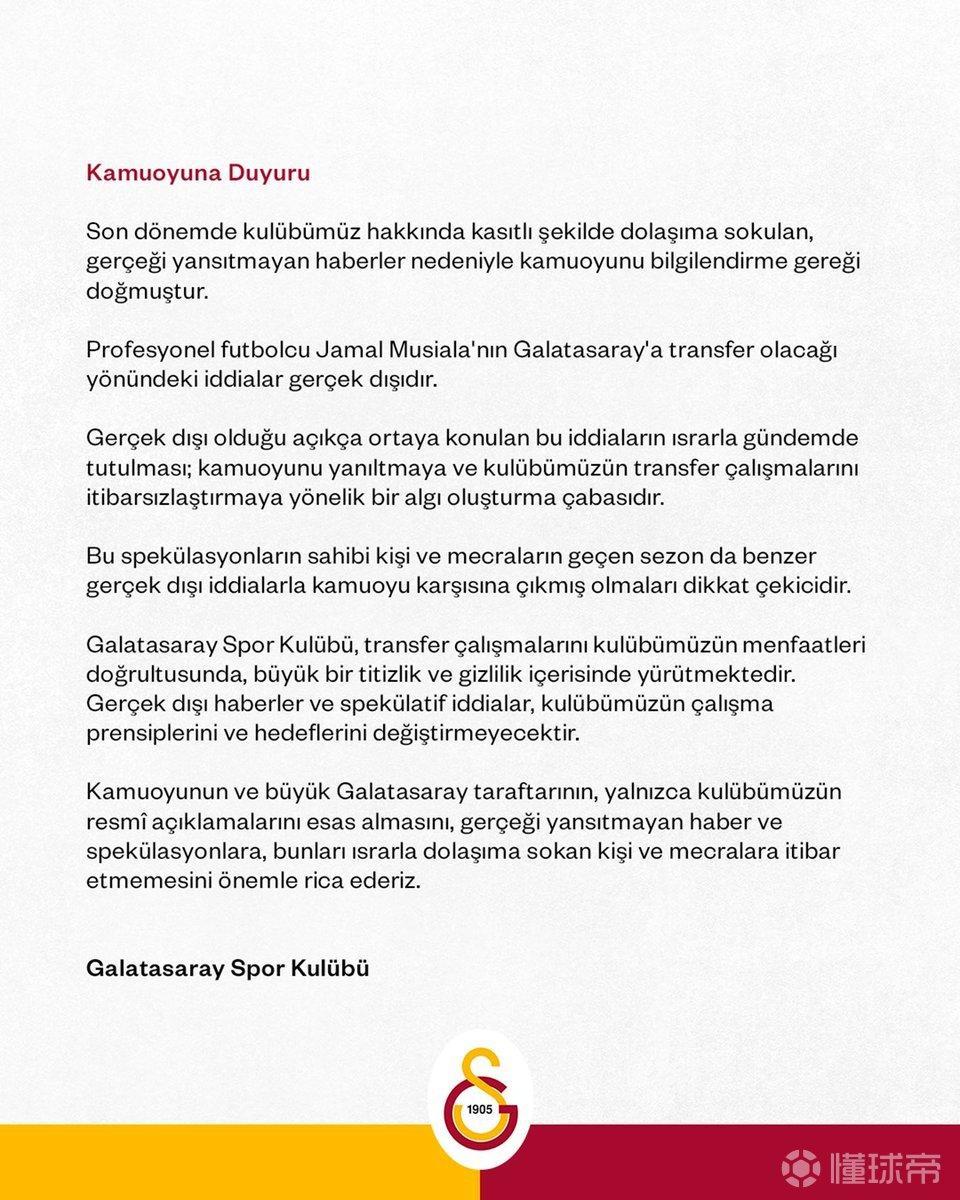 Kamuoyuna Duyuru

Son dönemde kulübümüz hakkında kasıtlı şekilde dolaşıma sokulan, gerçeği yansıtmayan haberler nedeniyle kamuoyunu bilgilendirme gereği doğmuştur.

Profesyonel futbolcu Jamal Musiala'nın Galatasaray'a transfer olacağı yönündeki iddialar gerçek dışıdır.

Gerçek dışı olduğu açıkça ortaya konulan bu iddiaların ısrarla gündemde tutulması; kamuoyunu yanıltmaya ve kulübümüzün transfer çalışmalarını itibarsızlaştırmaya yönelik bir algı oluşturma çabasıdır.

Bu spekülasyonların sahibi kişi ve mecraların geçen sezon da benzer gerçek dışı iddialarla kamuoyu karşısına çıkmış olmaları dikkat çekicidir.

Galatasaray Spor Kulübü, transfer çalışmalarını kulübümüzün menfaatleri doğrultusunda, büyük bir titizlik ve gizlilik içerisinde yürütmektedir. Gerçek dışı haberler ve spekülatif iddialar, kulübümüzün çalışma prensiplerini ve hedeflerini değiştirmeyecektir.

Kamuoyunun ve büyük Galatasaray taraftarının, yalnızca kulübümüzün resmî açıklamalarını esas almasını, gerçeği yansıtmayan haber ve spekülasyonlara, bunları ısrarla dolaşıma sokan kişi ve mecralara itibar etmemesini önemle rica ederiz.

Galatasaray Spor Kulübü

1905

懂球帝